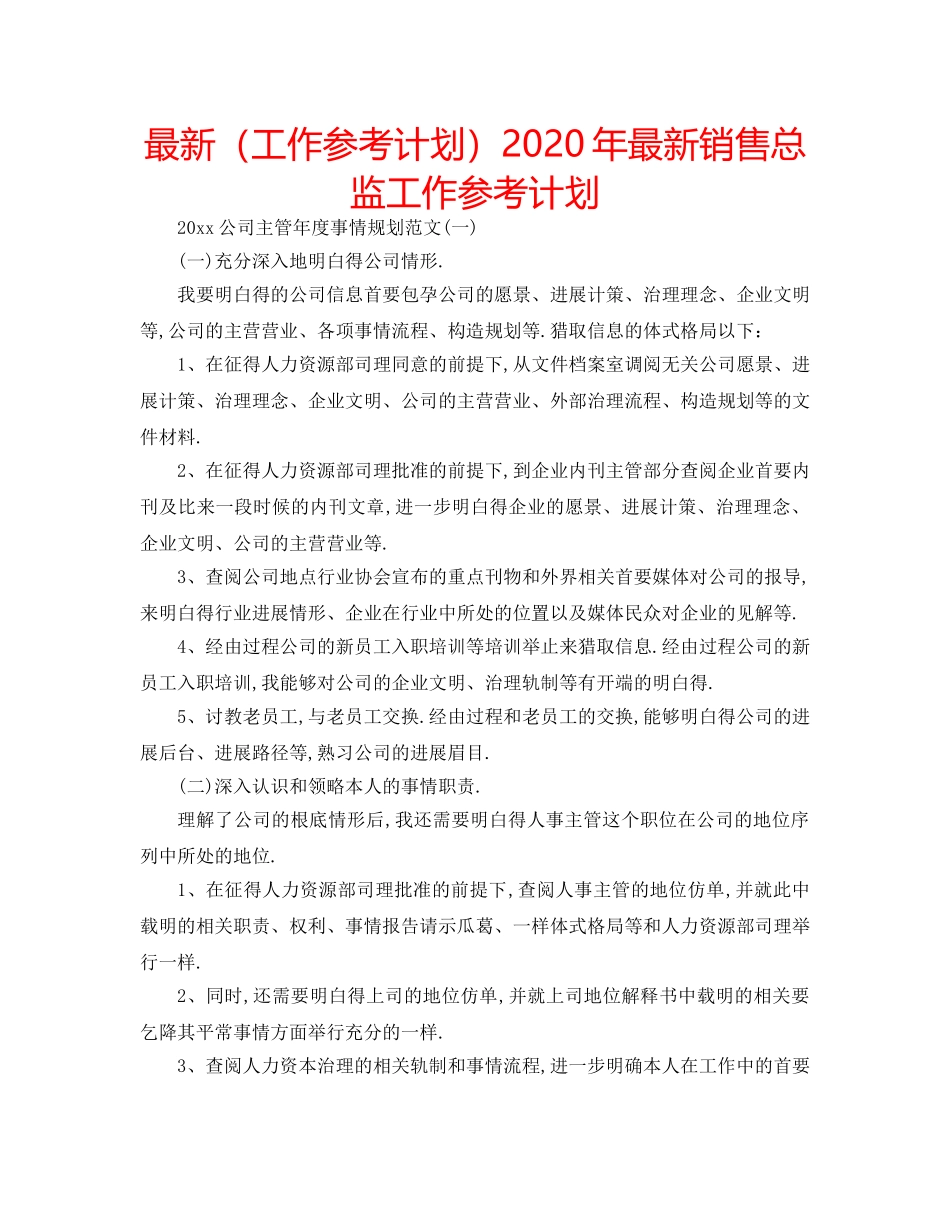 最新（工作参考计划）2020年最新销售总监工作参考计划

20xx公司主管年度事情规划范文(一)

(一)充分深入地明白得公司情形.

我要明白得的公司信息首要包孕公司的愿景、进展计策、治理理念、企业文明等,公司的主营营业、各项事情流程、构造规划等.猎取信息的体式格局以下：

1、在征得人力资源部司理同意的前提下,从文件档案室调阅无关公司愿景、进展计策、治理理念、企业文明、公司的主营营业、外部治理流程、构造规划等的文件材料.

2、在征得人力资源部司理批准的前提下,到企业内刊主管部分查阅企业首要内刊及比来一段时候的内刊文章,进一步明白得企业的愿景、进展计策、治理理念、企业文明、公司的主营营业等.

3、查阅公司地点行业协会宣布的重点刊物和外界相关首要媒体对公司的报导,来明白得行业进展情形、企业在行业中所处的位置以及媒体民众对企业的见解等.

4、经由过程公司的新员工入职培训等培训举止来猎取信息.经由过程公司的新员工入职培训,我能够对公司的企业文明、治理轨制等有开端的明白得.

5、讨教老员工,与老员工交换.经由过程和老员工的交换,能够明白得公司的进展后台、进展路径等,熟习公司的进展眉目.

(二)深入认识和领略本人的事情职责.

理解了公司的根底情形后,我还需要明白得人事主管这个职位在公司的地位序列中所处的地位.

1、在征得人力资源部司理批准的前提下,查阅人事主管的地位仿单,并就此中载明的相关职责、权利、事情报告请示瓜葛、一样体式格局等和人力资源部司理举行一样.

2、同时,还需要明白得上司的地位仿单,并就上司地位解释书中载明的相关要乞降其平常事情方面举行充分的一样.

3、查阅人力资本治理的相关轨制和事情流程,进一步明确本人在工作中的首要